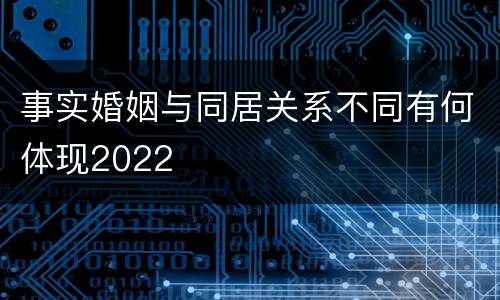 事实婚姻与同居关系不同有何体现2022